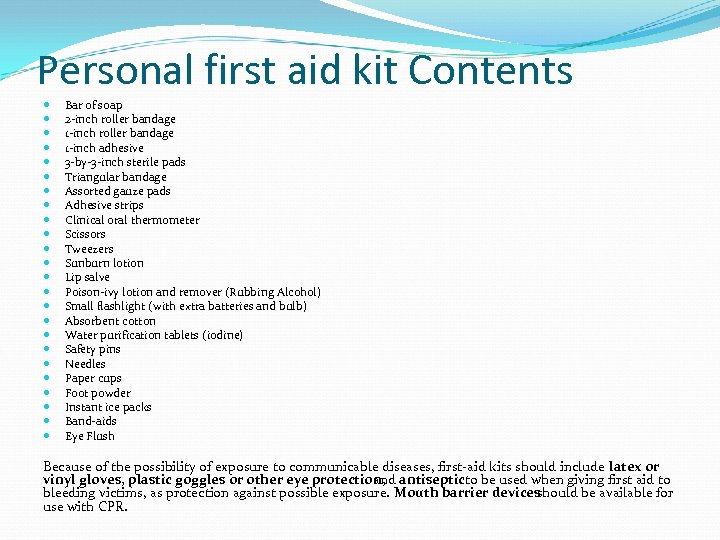 Personal first aid kit Contents

- Bar of soap
- 2-inch roller bandage
- 1-inch roller bandage
- 1-inch adhesive
- 3-by-3-inch sterile pads
- Triangular bandage
- Assorted gauze pads
- Adhesive strips
- Clinical oral thermometer
- Scissors
- Tweezers
- Sunburn lotion
- Lip salve
- Poison-ivy lotion and remover (Rubbing Alcohol)
- Small flashlight (with extra batteries and bulb)
- Absorbent cotton
- Water purification tablets (iodine)
- Safety pins
- Needles
- Paper cups
- Foot powder
- Instant ice packs
- Band-aids
- Eye Flush

Because of the possibility of exposure to communicable diseases, first-aid kits should include latex or vinyl gloves, plastic goggles or other eye protection, and antiseptic to be used when giving first aid to bleeding victims, as protection against possible exposure. Mouth barrier devices should be available for use with CPR.